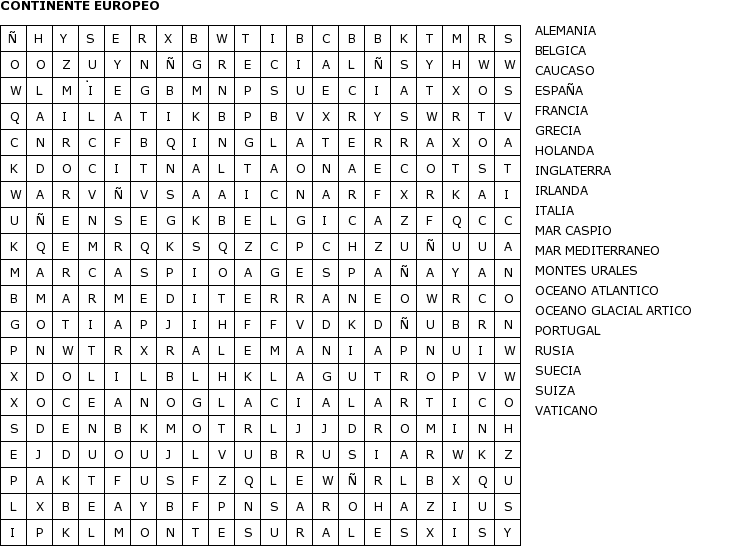 CONTINENTE EUROPEO

| Ñ | H | Y | S | E | R | X | B | W | T | I | B | C | B | B | K | T | M | R | S |
|---|---|---|---|---|---|---|---|---|---|---|---|---|---|---|---|---|---|---|---|
| O | O | Z | U | Y | N | Ñ | G | R | E | C | I | A | L | Ñ | S | Y | H | W | W |
| W | L | M | I | E | G | B | M | N | P | S | U | E | C | I | A | T | X | O | S |
| Q | A | I | L | A | T | I | K | B | P | B | V | X | R | Y | S | W | R | T | V |
| C | N | R | C | F | B | Q | I | N | G | L | A | T | E | R | R | A | X | O | A |
| K | D | O | C | I | T | N | A | L | T | A | O | N | A | E | C | O | T | S | T |
| W | A | R | V | Ñ | V | S | A | A | I | C | N | A | R | F | X | R | K | A | I |
| U | Ñ | E | N | S | E | G | K | B | E | L | G | I | C | A | Z | F | Q | C | C |
| K | Q | E | M | R | Q | K | S | Q | Z | C | P | C | H | Z | U | Ñ | U | U | A |
| M | A | R | C | A | S | P | I | O | A | G | E | S | P | A | Ñ | A | Y | A | N |
| B | M | A | R | M | E | D | I | T | E | R | R | A | N | E | O | W | R | C | O |
| G | O | T | I | A | P | J | I | H | F | F | V | D | K | D | Ñ | U | B | R | N |
| P | N | W | T | R | X | R | A | L | E | M | A | N | I | A | P | N | U | I | W |
| X | D | O | L | I | L | B | L | H | K | L | A | G | U | T | R | O | P | V | W |
| X | O | C | E | A | N | O | G | L | A | C | I | A | L | A | R | T | I | C | O |
| S | D | E | N | B | K | M | O | T | R | L | J | J | D | R | O | M | I | N | H |
| E | J | D | U | O | U | J | L | V | U | B | R | U | S | I | A | R | W | K | Z |
| P | A | K | T | F | U | S | F | Z | Q | L | E | W | Ñ | R | L | B | X | Q | U |
| L | X | B | E | A | Y | B | F | P | N | S | A | R | O | H | A | Z | I | U | S |
| I | P | K | L | M | O | N | T | E | S | U | R | A | L | E | S | X | I | S | Y |

ALEMANIA
BELGICA
CAUCASO
ESPAÑA
FRANCIA
GRECIA
HOLANDA
INGLATERRA
IRLANDA
ITALIA
MAR CASPIO
MAR MEDITERRANEO
MONTES URALES
OCEANO ATLANTICO
OCEANO GLACIAL ARTICO
PORTUGAL
RUSIA
SUECIA
SUIZA
VATICANO